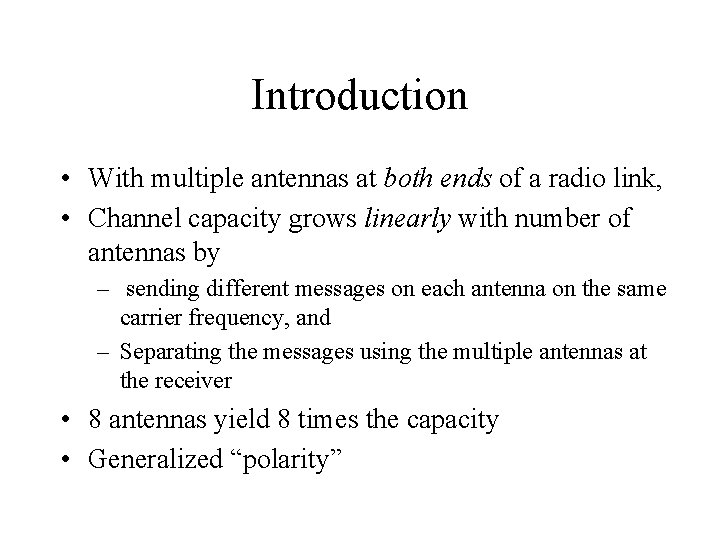 Introduction

• With multiple antennas at both ends of a radio link,
• Channel capacity grows linearly with number of antennas by
  – sending different messages on each antenna on the same carrier frequency, and
  – Separating the messages using the multiple antennas at the receiver
• 8 antennas yield 8 times the capacity
• Generalized “polarity”